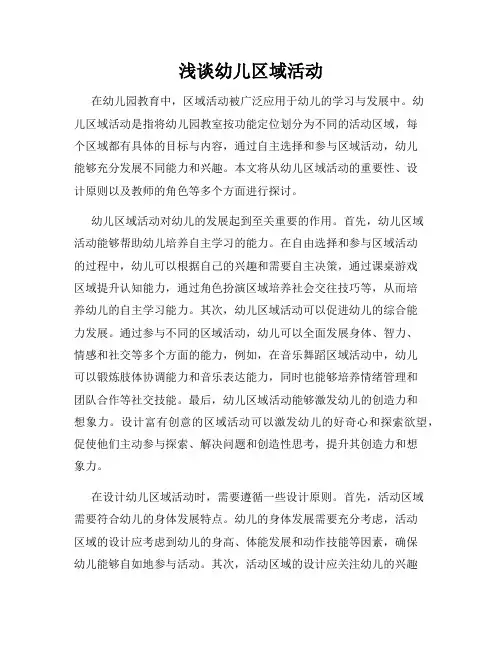 浅谈幼儿区域活动

在幼儿园教育中，区域活动被广泛应用于幼儿的学习与发展中。幼儿区域活动是指将幼儿园教室按功能定位划分为不同的活动区域，每个区域都有具体的目标与内容，通过自主选择和参与区域活动，幼儿能够充分发展不同能力和兴趣。本文将从幼儿区域活动的重要性、设计原则以及教师的角色等多个方面进行探讨。

幼儿区域活动对幼儿的发展起到至关重要的作用。首先，幼儿区域活动能够帮助幼儿培养自主学习的能力。在自由选择和参与区域活动的过程中，幼儿可以根据自己的兴趣和需要自主决策，通过课桌游戏区域提升认知能力，通过角色扮演区域培养社会交往技巧等，从而培养幼儿的自主学习能力。其次，幼儿区域活动可以促进幼儿的综合能力发展。通过参与不同的区域活动，幼儿可以全面发展身体、智力、情感和社交等多个方面的能力，例如，在音乐舞蹈区域活动中，幼儿可以锻炼肢体协调能力和音乐表达能力，同时也能够培养情绪管理和团队合作等社交技能。最后，幼儿区域活动能够激发幼儿的创造力和想象力。设计富有创意的区域活动可以激发幼儿的好奇心和探索欲望，促使他们主动参与探索、解决问题和创造性思考，提升其创造力和想象力。

在设计幼儿区域活动时，需要遵循一些设计原则。首先，活动区域需要符合幼儿的身体发展特点。幼儿的身体发展需要充分考虑，活动区域的设计应考虑到幼儿的身高、体能发展和动作技能等因素，确保幼儿能够自如地参与活动。其次，活动区域的设计应关注幼儿的兴趣